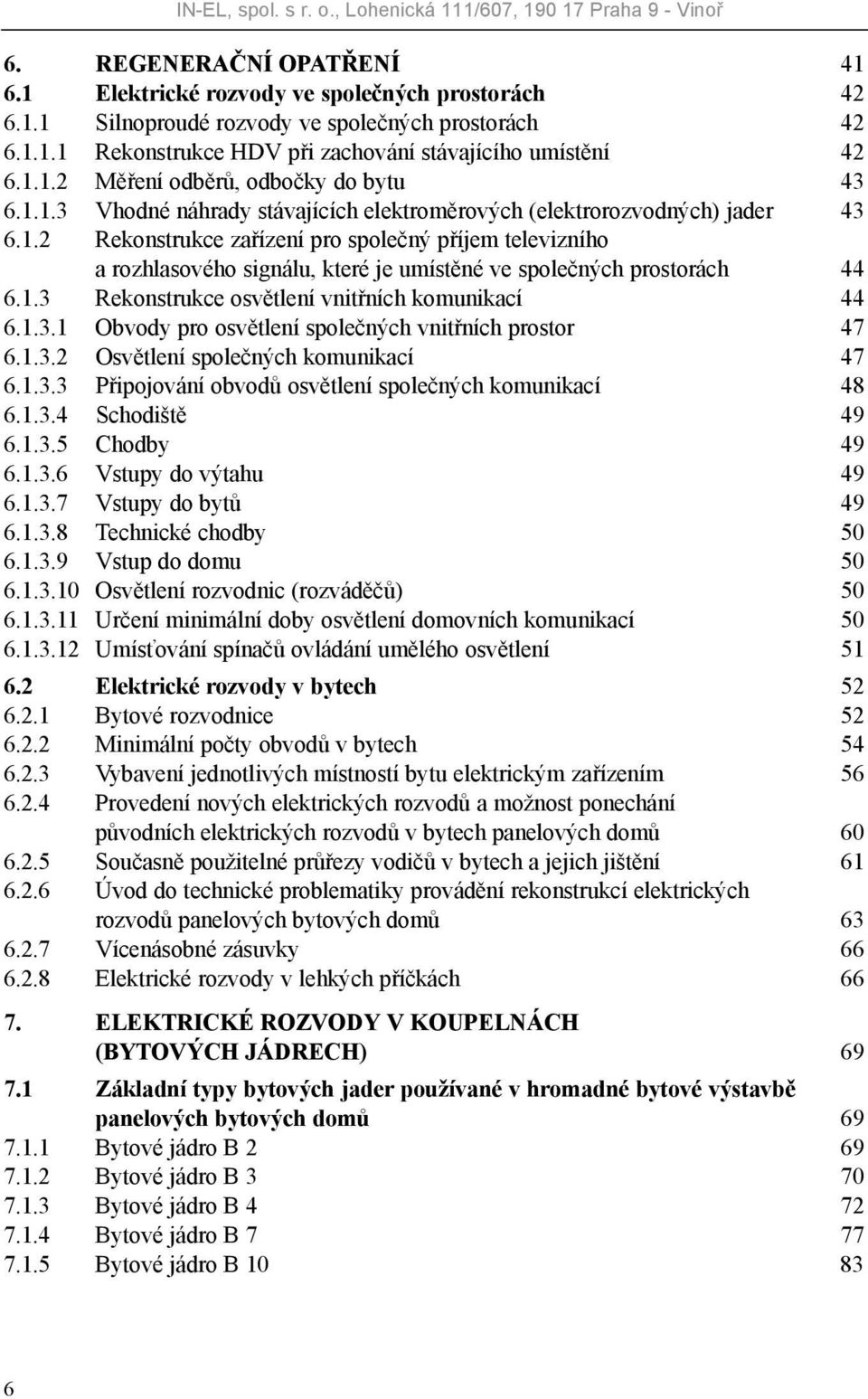 IN-EL, spol. s r. o., Lohenická 111/607, 190 17 Praha 9 - Vinoř

6. REGENERAČNÍ OPATŘENÍ 41
6.1 Elektrické rozvody ve společných prostorách 42
6.1.1 Silnoproudé rozvody ve společných prostorách 42
6.1.1.1 Rekonstrukce HDV při zachování stávajícího umístění 42
6.1.1.2 Měření odběrů, odbočky do bytu 43
6.1.1.3 Vhodné náhrady stávajících elektroměrových (elektrorozvodných) jader 43
6.1.2 Rekonstrukce zařízení pro společný příjem televizního a rozhlasového signálu, které je umístěné ve společných prostorách 44
6.1.3 Rekonstrukce osvětlení vnitřních komunikací 44
6.1.3.1 Obvody pro osvětlení společných vnitřních prostor 47
6.1.3.2 Osvětlení společných komunikací 47
6.1.3.3 Připojování obvodů osvětlení společných komunikací 48
6.1.3.4 Schodiště 49
6.1.3.5 Chodby 49
6.1.3.6 Vstupy do výtahu 49
6.1.3.7 Vstupy do bytů 49
6.1.3.8 Technické chodby 50
6.1.3.9 Vstup do domu 50
6.1.3.10 Osvětlení rozvodnic (rozváděčů) 50
6.1.3.11 Určení minimální doby osvětlení domovních komunikací 50
6.1.3.12 Umísťování spínačů ovládání umělého osvětlení 51
6.2 Elektrické rozvody v bytech 52
6.2.1 Bytové rozvodnice 52
6.2.2 Minimální počty obvodů v bytech 54
6.2.3 Vybavení jednotlivých místností bytu elektrickým zařízením 56
6.2.4 Provedení nových elektrických rozvodů a možnost ponechání původních elektrických rozvodů v bytech panelových domů 60
6.2.5 Současně použitelné průřezy vodičů v bytech a jejich jištění 61
6.2.6 Úvod do technické problematiky provádění rekonstrukcí elektrických rozvodů panelových bytových domů 63
6.2.7 Vícenásobné zásuvky 66
6.2.8 Elektrické rozvody v lehkých příčkách 66
7. ELEKTRICKÉ ROZVODY V KOUPELNÁCH (BYTOVÝCH JÁDRECH) 69
7.1 Základní typy bytových jader používané v hromadné bytové výstavbě panelových bytových domů 69
7.1.1 Bytové jádro B 2 69
7.1.2 Bytové jádro B 3 70
7.1.3 Bytové jádro B 4 72
7.1.4 Bytové jádro B 7 77
7.1.5 Bytové jádro B 10 83

6